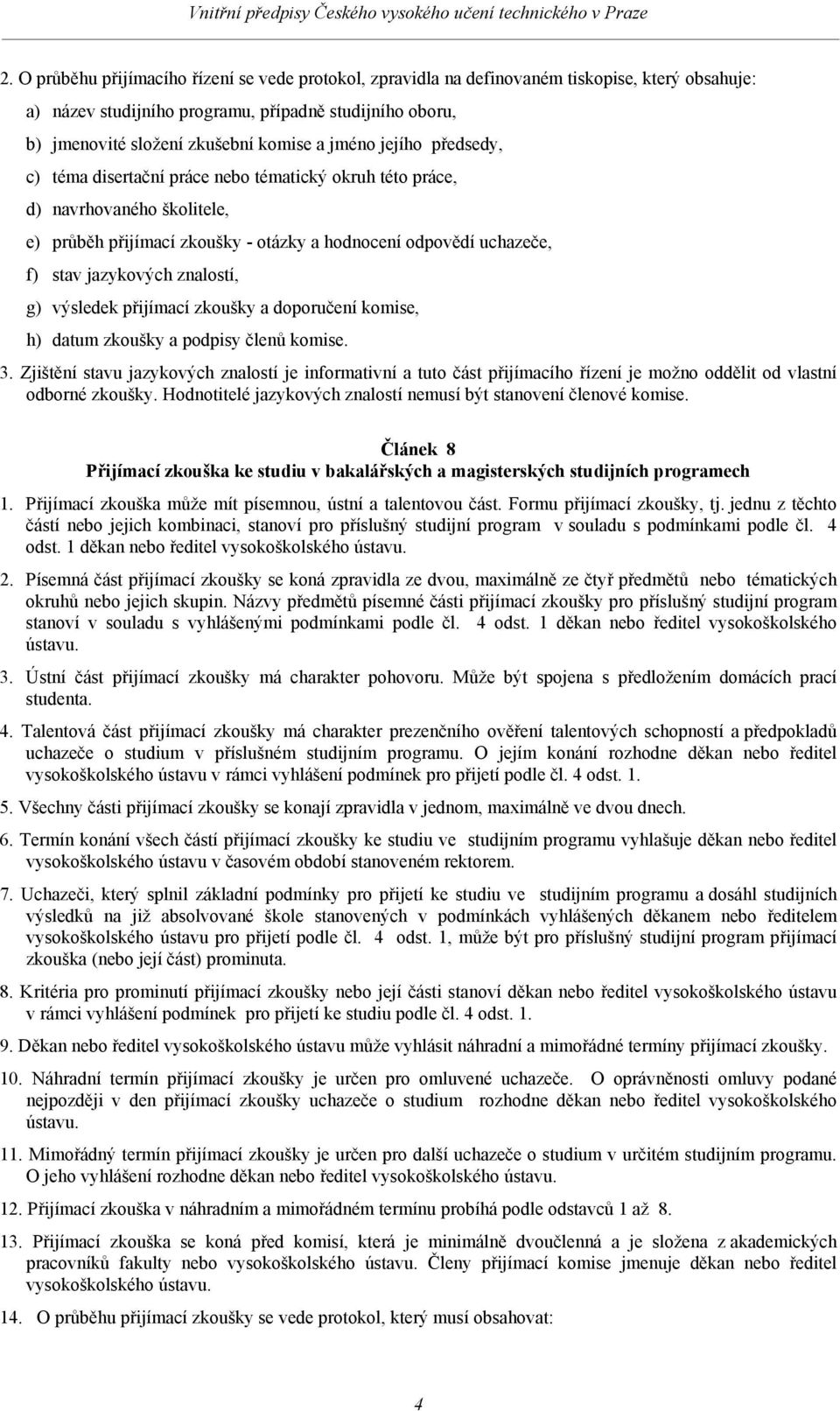 Vnitřní předpisy Českého vysokého učení technického v Praze

2. O průběhu přijímacího řízení se vede protokol, zpravidla na definovaném tiskopise, který obsahuje:

a) název studijního programu, případně studijního oboru,

b) jmenovité složení zkušební komise a jméno jejího předsedy,

c) téma disertační práce nebo tématický okruh této práce,

d) navrhovaného školitele,

e) průběh přijímací zkoušky - otázky a hodnocení odpovědí uchazeče,

f) stav jazykových znalostí,

g) výsledek přijímací zkoušky a doporučení komise,

h) datum zkoušky a podpisy členů komise.

3. Zjištění stavu jazykových znalostí je informativní a tuto část přijímacího řízení je možno oddělit od vlastní odborné zkoušky. Hodnotitelé jazykových znalostí nemusí být stanovení členové komise.

Článek 8
Přijímací zkouška ke studiu v bakalářských a magisterských studijních programech

1. Přijímací zkouška může mít písemnou, ústní a talentovou část. Formu přijímací zkoušky, tj. jednu z těchto částí nebo jejich kombinaci, stanoví pro příslušný studijní program v souladu s podmínkami podle čl. 4 odst. 1 děkan nebo ředitel vysokoškolského ústavu.

2. Písemná část přijímací zkoušky se koná zpravidla ze dvou, maximálně ze čtyř předmětů nebo tématických okruhů nebo jejich skupin. Názvy předmětů písemné části přijímací zkoušky pro příslušný studijní program stanoví v souladu s vyhlášenými podmínkami podle čl. 4 odst. 1 děkan nebo ředitel vysokoškolského ústavu.

3. Ústní část přijímací zkoušky má charakter pohovoru. Může být spojena s předložením domácích prací studenta.

4. Talentová část přijímací zkoušky má charakter prezenčního ověření talentových schopností a předpokladů uchazeče o studium v příslušném studijním programu. O jejím konání rozhodne děkan nebo ředitel vysokoškolského ústavu v rámci vyhlášení podmínek pro přijetí podle čl. 4 odst. 1.

5. Všechny části přijímací zkoušky se konají zpravidla v jednom, maximálně ve dvou dnech.

6. Termín konání všech částí přijímací zkoušky ke studiu ve studijním programu vyhlašuje děkan nebo ředitel vysokoškolského ústavu v časovém období stanoveném rektorem.

7. Uchazeči, který splnil základní podmínky pro přijetí ke studiu ve studijním programu a dosáhl studijních výsledků na již absolvované škole stanovených v podmínkách vyhlášených děkanem nebo ředitelem vysokoškolského ústavu pro přijetí podle čl. 4 odst. 1, může být pro příslušný studijní program přijímací zkouška (nebo její část) prominuta.

8. Kritéria pro prominutí přijímací zkoušky nebo její části stanoví děkan nebo ředitel vysokoškolského ústavu v rámci vyhlášení podmínek pro přijetí ke studiu podle čl. 4 odst. 1.

9. Děkan nebo ředitel vysokoškolského ústavu může vyhlásit náhradní a mimořádné termíny přijímací zkoušky.

10. Náhradní termín přijímací zkoušky je určen pro omluvené uchazeče. O oprávněnosti omluvy podané nejpozději v den přijímací zkoušky uchazeče o studium rozhodne děkan nebo ředitel vysokoškolského ústavu.

11. Mimořádný termín přijímací zkoušky je určen pro další uchazeče o studium v určitém studijním programu. O jeho vyhlášení rozhodne děkan nebo ředitel vysokoškolského ústavu.

12. Přijímací zkouška v náhradním a mimořádném termínu probíhá podle odstavců 1 až 8.

13. Přijímací zkouška se koná před komisí, která je minimálně dvoučlenná a je složena z akademických pracovníků fakulty nebo vysokoškolského ústavu. Členy přijímací komise jmenuje děkan nebo ředitel vysokoškolského ústavu.

14. O průběhu přijímací zkoušky se vede protokol, který musí obsahovat:

4